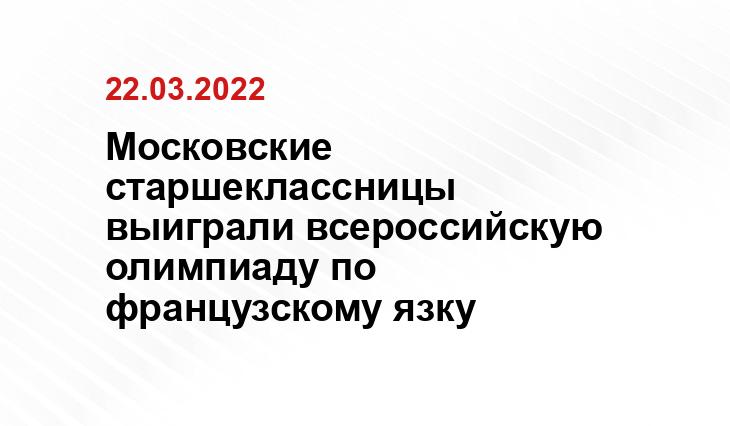 22.03.2022

Московские старшеклассницы выиграли всероссийскую олимпиаду по французскому язку